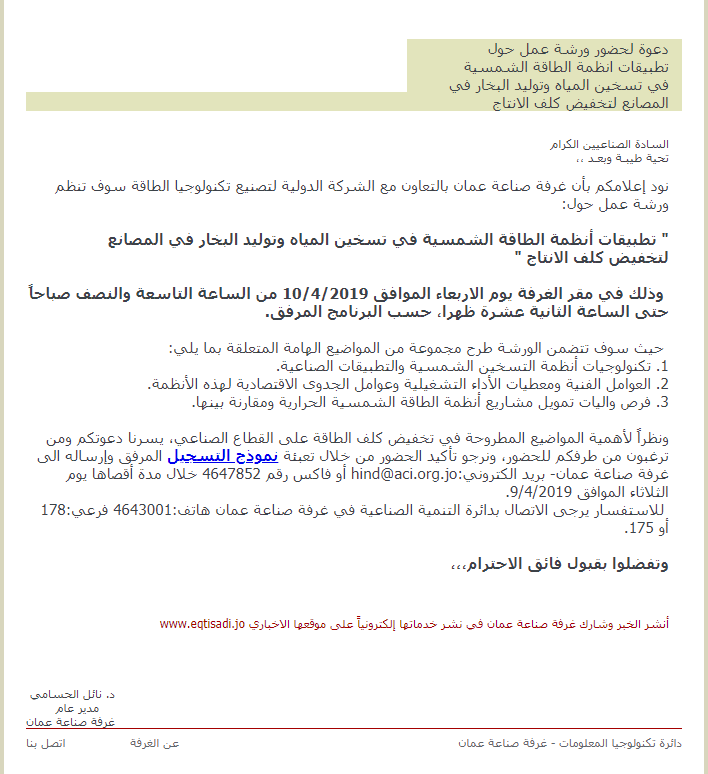 دعوة لحضور ورشة عمل حول
تطبيقات انظمة الطاقة الشمسية
في تسخين المياه وتوليد البخار في
المصانع لتخفيض كلف الانتاج

السادة الصناعيين الكرام
تحية طيبة وبعد ،،

نود إعلامكم بأن غرفة صناعة عمان بالتعاون مع الشركة الدولية لتصنيع تكنولوجيا الطاقة سوف تنظم ورشة عمل حول:

" تطبيقات أنظمة الطاقة الشمسية في تسخين المياه وتوليد البخار في المصانع لتخفيض كلف الانتاج "

وذلك في مقر الغرفة يوم الاربعاء الموافق 10/4/2019 من الساعة التاسعة والنصف صباحاً حتى الساعة الثانية عشرة ظهرا، حسب البرنامج المرفق.

حيث سوف تتضمن الورشة طرح مجموعة من المواضيع الهامة المتعلقة بما يلي:
1. تكنولوجيات أنظمة التسخين الشمسية والتطبيقات الصناعية.
2. العوامل الفنية ومعطيات الأداء التشغيلية وعوامل الجدوى الاقتصادية لهذه الأنظمة.
3. فرص واليات تمويل مشاريع أنظمة الطاقة الشمسية الحرارية ومقارنة بينها.

ونظراً لأهمية المواضيع المطروحة في تخفيض كلف الطاقة على القطاع الصناعي، يسرنا دعوتكم ومن ترغبون من طرفكم للحضور، ونرجو تأكيد الحضور من خلال تعبئة نموذج التسجيل المرفق وإرساله الى غرفة صناعة عمان- بريد الكتروني:hind@aci.org.jo أو فاكس رقم 4647852 خلال مدة أقصاها يوم الثلاثاء الموافق 9/4/2019.
للاستفسار يرجى الاتصال بدائرة التنمية الصناعية في غرفة صناعة عمان هاتف:4643001 فرعي:178 أو 175.

وتفضلوا بقبول فائق الاحترام،،،

أنشر الخبر وشارك غرفة صناعة عمان في نشر خدماتها إلكترونياً على موقعها الاخباري www.eqtisadi.jo

د. نائل الحسامي
مدير عام
غرفة صناعة عمان

دائرة تكنولوجيا المعلومات - غرفة صناعة عمان
عن الغرفة
اتصل بنا